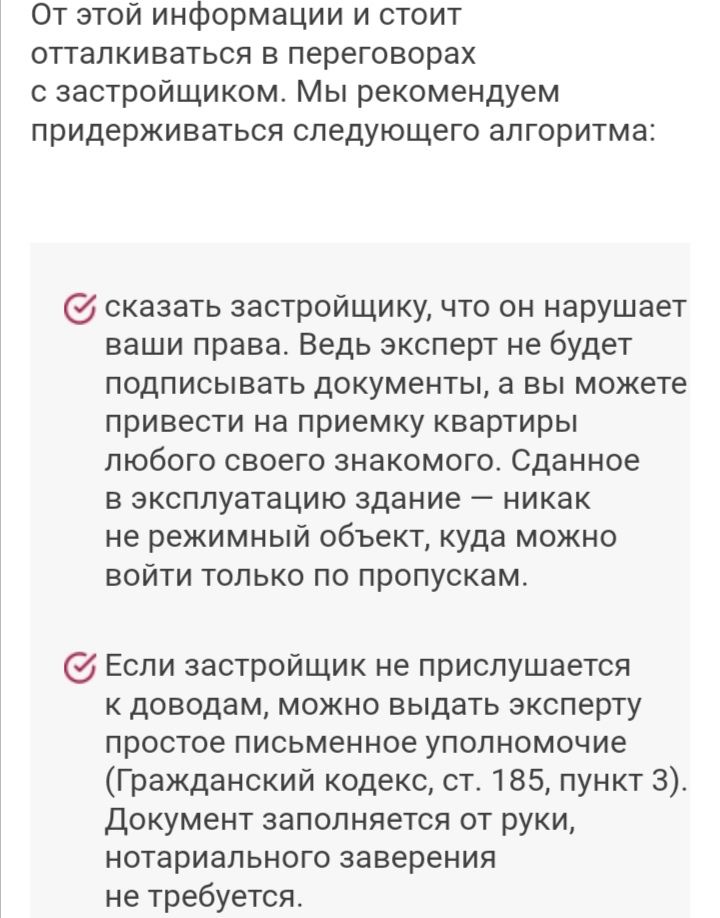 От этой информации и стоит отталкиваться в переговорах с застройщиком. Мы рекомендуем придерживаться следующего алгоритма:

сказать застройщику, что он нарушает ваши права. Ведь эксперт не будет подписывать документы, а вы можете привести на приемку квартиры любого своего знакомого. Сданное в эксплуатацию здание — никак не режимный объект, куда можно войти только по пропускам.

Если застройщик не прислушается к доводам, можно выдать эксперту простое письменное уполномочие (Гражданский кодекс, ст. 185, пункт 3). Документ заполняется от руки, нотариального заверения не требуется.